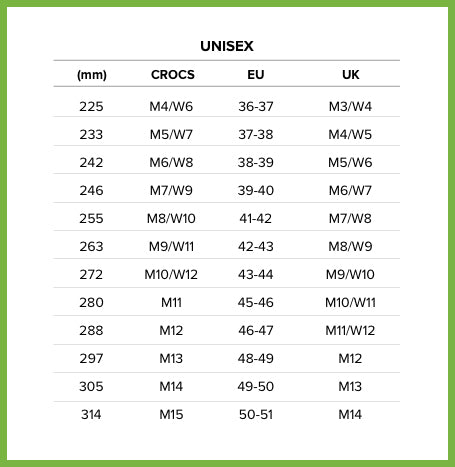 UNISEX

| (mm) | CROCS | EU | UK |
|---|---|---|---|
| 225 | M4/W6 | 36-37 | M3/W4 |
| 233 | M5/W7 | 37-38 | M4/W5 |
| 242 | M6/W8 | 38-39 | M5/W6 |
| 246 | M7/W9 | 39-40 | M6/W7 |
| 255 | M8/W10 | 41-42 | M7/W8 |
| 263 | M9/W11 | 42-43 | M8/W9 |
| 272 | M10/W12 | 43-44 | M9/W10 |
| 280 | M11 | 45-46 | M10/W11 |
| 288 | M12 | 46-47 | M11/W12 |
| 297 | M13 | 48-49 | M12 |
| 305 | M14 | 49-50 | M13 |
| 314 | M15 | 50-51 | M14 |